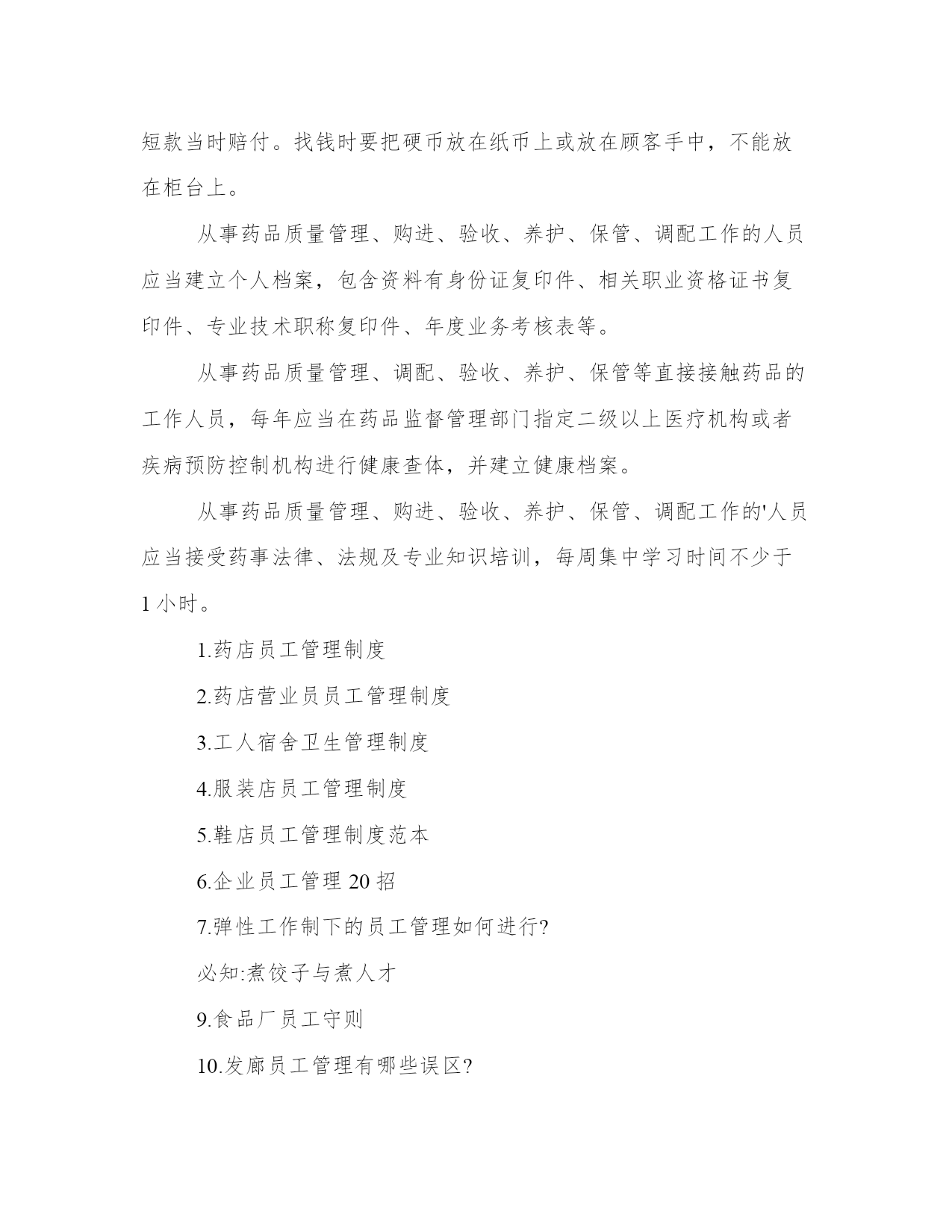 短款当时赔付。找钱时要把硬币放在纸币上或放在顾客手中，不能放在柜台上。

从事药品质量管理、购进、验收、养护、保管、调配工作的人员应当建立个人档案，包含资料有身份证复印件、相关职业资格证书复印件、专业技术职称复印件、年度业务考核表等。

从事药品质量管理、调配、验收、养护、保管等直接接触药品的工作人员，每年应当在药品监督管理部门指定二级以上医疗机构或者疾病预防控制机构进行健康查体，并建立健康档案。

从事药品质量管理、购进、验收、养护、保管、调配工作的'人员应当接受药事法律、法规及专业知识培训，每周集中学习时间不少于1小时。

1.药店员工管理制度

2.药店营业员员工管理制度

3.工人宿舍卫生管理制度

4.服装店员工管理制度

5.鞋店员工管理制度范本

6.企业员工管理20招

7.弹性工作制下的员工管理如何进行?

必知:煮饺子与煮人才

9.食品厂员工守则

10.发廊员工管理有哪些误区?